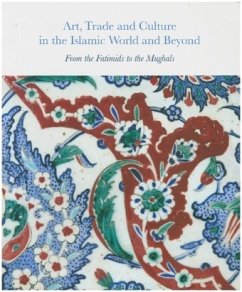 Art, Trade and Culture in the Islamic World and Beyond

From the Fatimids to the Mughals